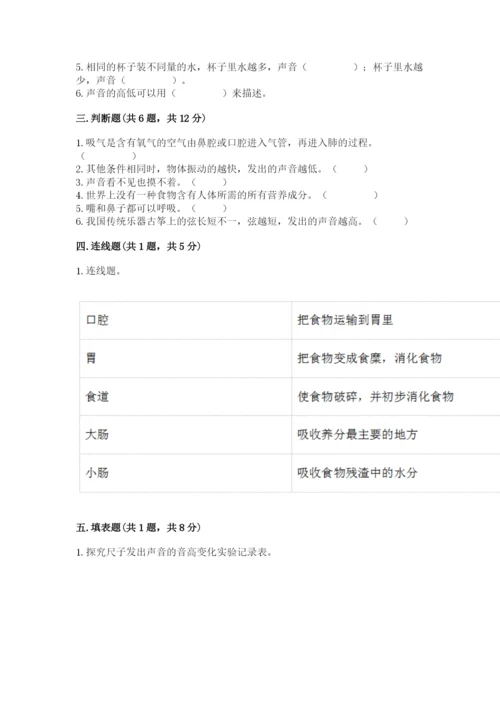 5. 相同的杯子装不同量的水，杯子里水越多，声音（　　　　）；杯子里水越少，声音（　　　）。
6. 声音的高低可以用（　　　　）来描述。

三. 判断题（共 6 题，共 12 分）

1. 吸气是含有氧气的空气由鼻腔或口腔进入气管，再进入肺的过程。（　　　）
2. 其他条件相同时，物体振动的越快，发出的声音越低。（　　）
3. 声音看不见也摸不着。（　　）
4. 世界上没有一种食物含有人体所需的所有营养成分。（　　　）
5. 嘴和鼻子都可以呼吸。（　　）
6. 我国传统乐器古筝上的弦长短不一，弦越短，发出的声音越高。（　　）

四. 连线题（共 1 题，共 5 分）

1. 连线题。

| 口腔 | 把食物运输到胃里 |
|---|---|
| 胃 | 把食物变成食糜，消化食物 |
| 食道 | 使食物破碎，并初步消化食物 |
| 大肠 | 吸收养分最主要的地方 |
| 小肠 | 吸收食物残渣中的水分 |

五. 填表题（共 1 题，共 8 分）

1. 探究尺子发出声音的音高变化实验记录表。